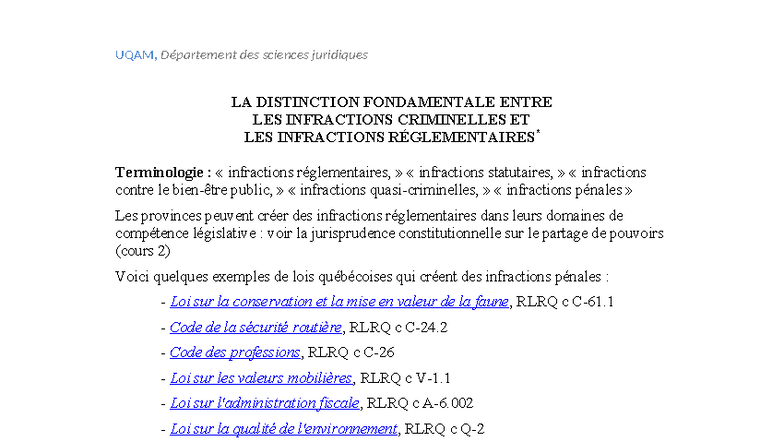 UQAM, Département des sciences juridiques

LA DISTINCTION FONDAMENTALE ENTRE
LES INFRACTIONS CRIMINELLES ET
LES INFRACTIONS RÉGLEMENTAIRES*

Terminologie : « infractions réglementaires, » « infractions statutaires, » « infractions contre le bien-être public, » « infractions quasi-criminelles, » « infractions pénales »

Les provinces peuvent créer des infractions réglementaires dans leurs domaines de compétence législative : voir la jurisprudence constitutionnelle sur le partage de pouvoirs (cours 2)

Voici quelques exemples de lois québécoises qui créent des infractions pénales :

- Loi sur la conservation et la mise en valeur de la faune, RLRQ c C-61.1
- Code de la sécurité routière, RLRQ c C-24.2
- Code des professions, RLRQ c C-26
- Loi sur les valeurs mobilières, RLRQ c V-1.1
- Loi sur l'administration fiscale, RLRQ c A-6.002
- Loi sur la qualité de l'environnement, RLRQ c Q-2